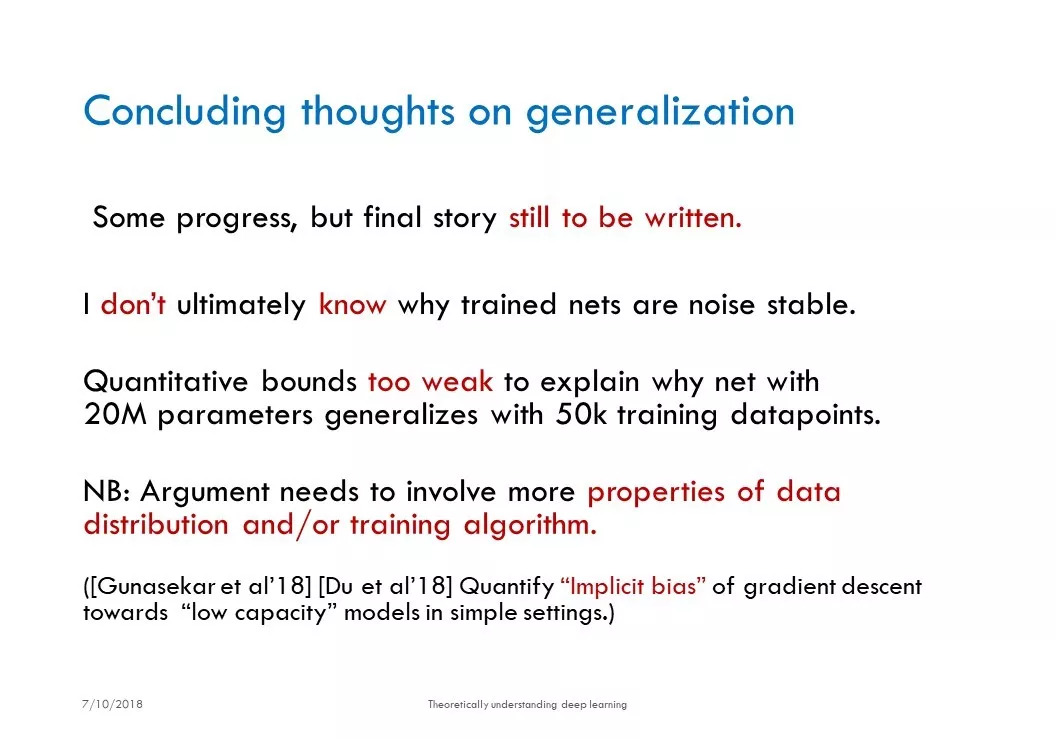 Concluding thoughts on generalization

Some progress, but final story still to be written.

I don't ultimately know why trained nets are noise stable.

Quantitative bounds too weak to explain why net with 20M parameters generalizes with 50k training datapoints.

NB: Argument needs to involve more properties of data distribution and/or training algorithm.

([Gunasekar et al'18] [Du et al'18] Quantify "Implicit bias" of gradient descent towards "low capacity" models in simple settings.)

7/10/2018

Theoretically understanding deep learning